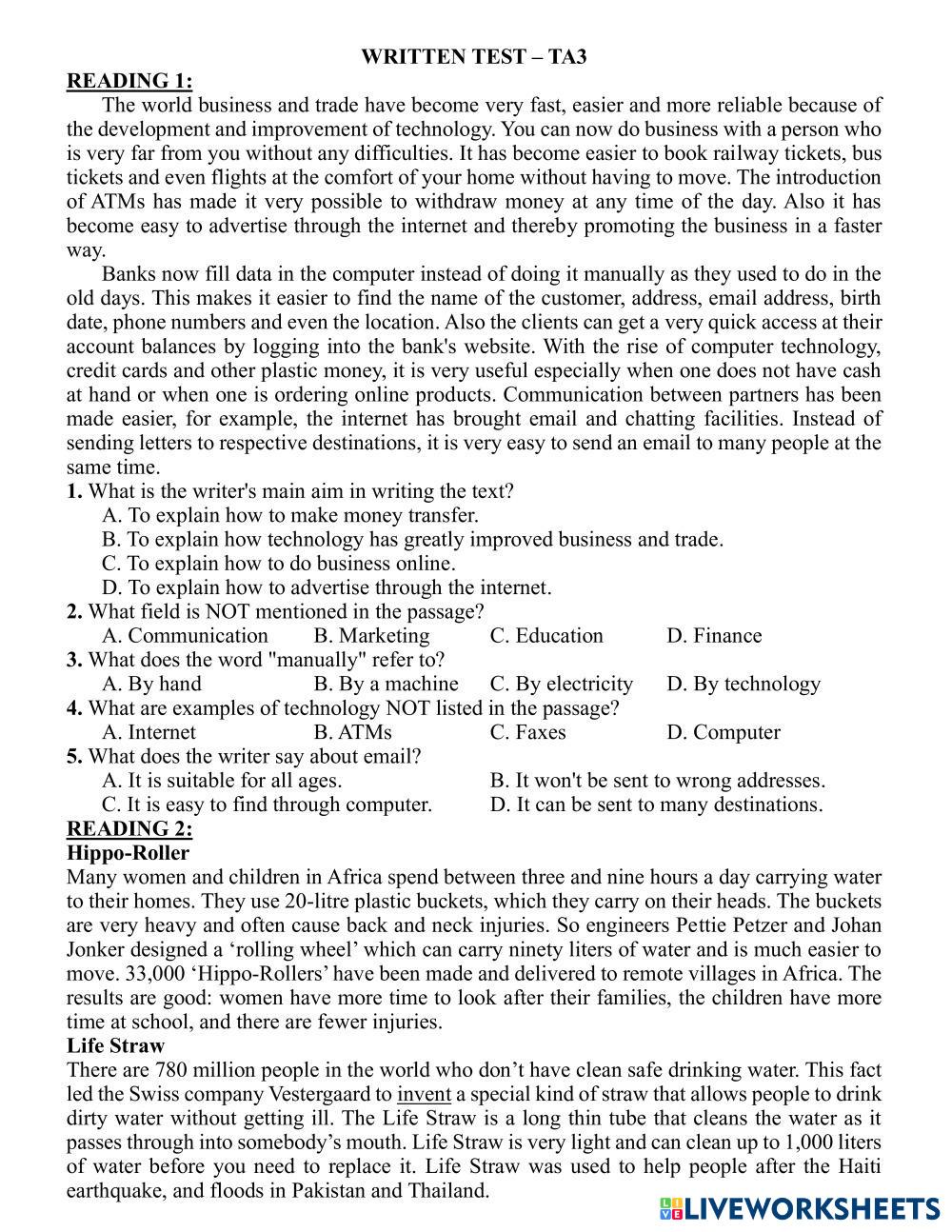 WRITTEN TEST – TA3

READING 1:

The world business and trade have become very fast, easier and more reliable because of the development and improvement of technology. You can now do business with a person who is very far from you without any difficulties. It has become easier to book railway tickets, bus tickets and even flights at the comfort of your home without having to move. The introduction of ATMs has made it very possible to withdraw money at any time of the day. Also it has become easy to advertise through the internet and thereby promoting the business in a faster way.

Banks now fill data in the computer instead of doing it manually as they used to do in the old days. This makes it easier to find the name of the customer, address, email address, birth date, phone numbers and even the location. Also the clients can get a very quick access at their account balances by logging into the bank's website. With the rise of computer technology, credit cards and other plastic money, it is very useful especially when one does not have cash at hand or when one is ordering online products. Communication between partners has been made easier, for example, the internet has brought email and chatting facilities. Instead of sending letters to respective destinations, it is very easy to send an email to many people at the same time.

1. What is the writer's main aim in writing the text?
A. To explain how to make money transfer.
B. To explain how technology has greatly improved business and trade.
C. To explain how to do business online.
D. To explain how to advertise through the internet.

2. What field is NOT mentioned in the passage?
A. Communication B. Marketing C. Education D. Finance

3. What does the word "manually" refer to?
A. By hand B. By a machine C. By electricity D. By technology

4. What are examples of technology NOT listed in the passage?
A. Internet B. ATMs C. Faxes D. Computer

5. What does the writer say about email?
A. It is suitable for all ages. B. It won't be sent to wrong addresses.
C. It is easy to find through computer. D. It can be sent to many destinations.

READING 2:

Hippo-Roller

Many women and children in Africa spend between three and nine hours a day carrying water to their homes. They use 20-litre plastic buckets, which they carry on their heads. The buckets are very heavy and often cause back and neck injuries. So engineers Pettie Petzer and Johan Jonker designed a ‘rolling wheel’ which can carry ninety liters of water and is much easier to move. 33,000 ‘Hippo-Rollers’ have been made and delivered to remote villages in Africa. The results are good: women have more time to look after their families, the children have more time at school, and there are fewer injuries.

Life Straw

There are 780 million people in the world who don’t have clean safe drinking water. This fact led the Swiss company Vestergaard to invent a special kind of straw that allows people to drink dirty water without getting ill. The Life Straw is a long thin tube that cleans the water as it passes through into somebody’s mouth. Life Straw is very light and can clean up to 1,000 liters of water before you need to replace it. Life Straw was used to help people after the Haiti earthquake, and floods in Pakistan and Thailand.

LIVEWORKSHEETS